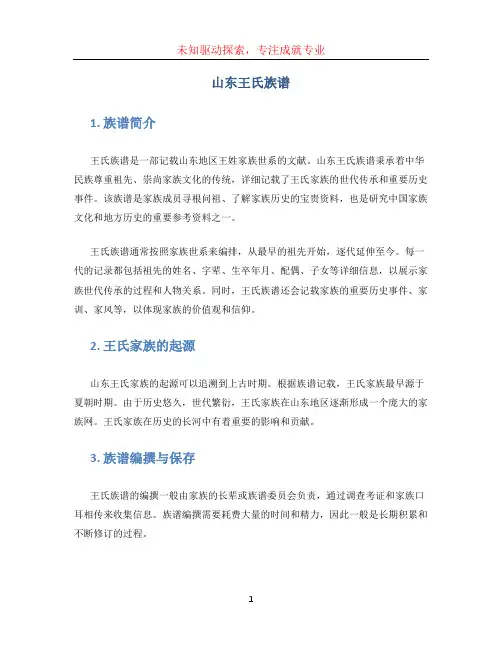 未知驱动探索，专注成就专业

山东王氏族谱

1. 族谱简介

王氏族谱是一部记载山东地区王姓家族世系的文献。山东王氏族谱秉承着中华民族尊重祖先、崇尚家族文化的传统，详细记载了王氏家族的世代传承和重要历史事件。该族谱是家族成员寻根问祖、了解家族历史的宝贵资料，也是研究中国家族文化和地方历史的重要参考资料之一。

王氏族谱通常按照家族世系来编排，从最早的祖先开始，逐代延伸至今。每一代的记录都包括祖先的姓名、字辈、生卒年月、配偶、子女等详细信息，以展示家族世代传承的过程和人物关系。同时，王氏族谱还会记载家族的重要历史事件、家训、家风等，以体现家族的价值观和信仰。

2. 王氏家族的起源

山东王氏家族的起源可以追溯到上古时期。根据族谱记载，王氏家族最早源于夏朝时期。由于历史悠久，世代繁衍，王氏家族在山东地区逐渐形成一个庞大的家族网。王氏家族在历史的长河中有着重要的影响和贡献。

3. 族谱编撰与保存

王氏族谱的编撰一般由家族的长辈或族谱委员会负责，通过调查考证和家族口耳相传来收集信息。族谱编撰需要耗费大量的时间和精力，因此一般是长期积累和不断修订的过程。

1